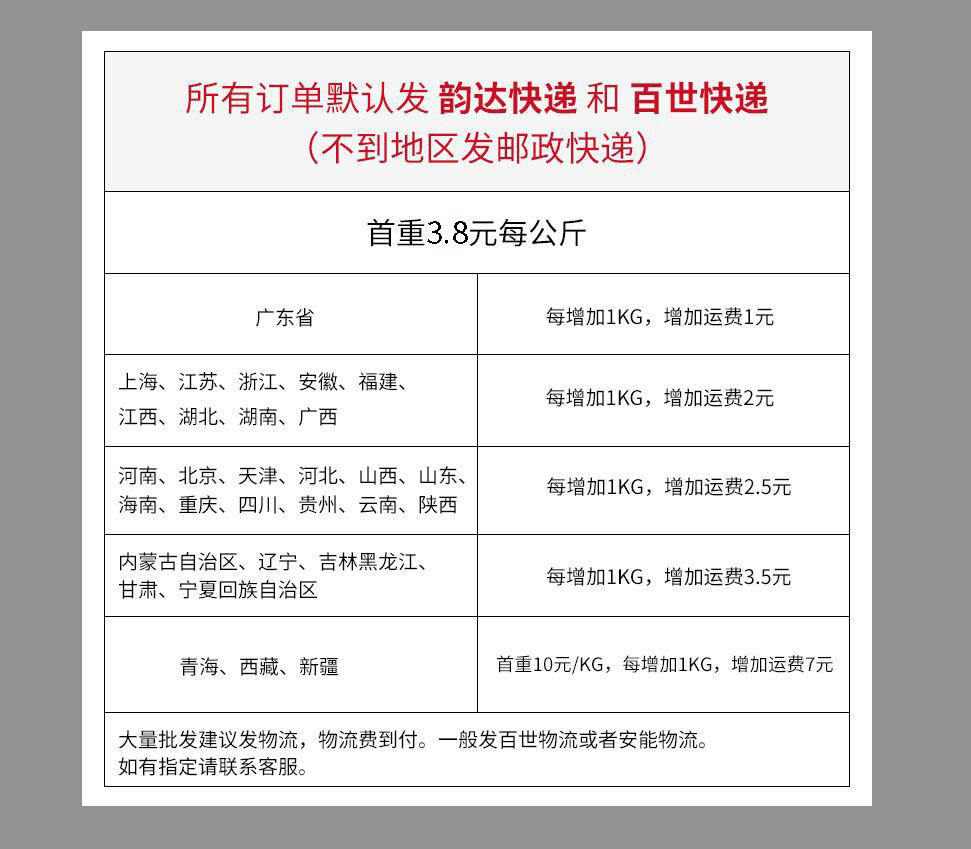 所有订单默认发 韵达快递 和 百世快递
（不到地区发邮政快递）

首重3.8元每公斤

| 广东省 | 每增加1KG，增加运费1元 |
|---|---|
| 上海、江苏、浙江、安徽、福建、江西、湖北、湖南、广西 | 每增加1KG，增加运费2元 |
| 河南、北京、天津、河北、山西、山东、海南、重庆、四川、贵州、云南、陕西 | 每增加1KG，增加运费2.5元 |
| 内蒙古自治区、辽宁、吉林黑龙江、甘肃、宁夏回族自治区 | 每增加1KG，增加运费3.5元 |
| 青海、西藏、新疆 | 首重10元/KG，每增加1KG，增加运费7元 |

大量批发建议发物流，物流费到付。一般发百世物流或者安能物流。
如有指定请联系客服。